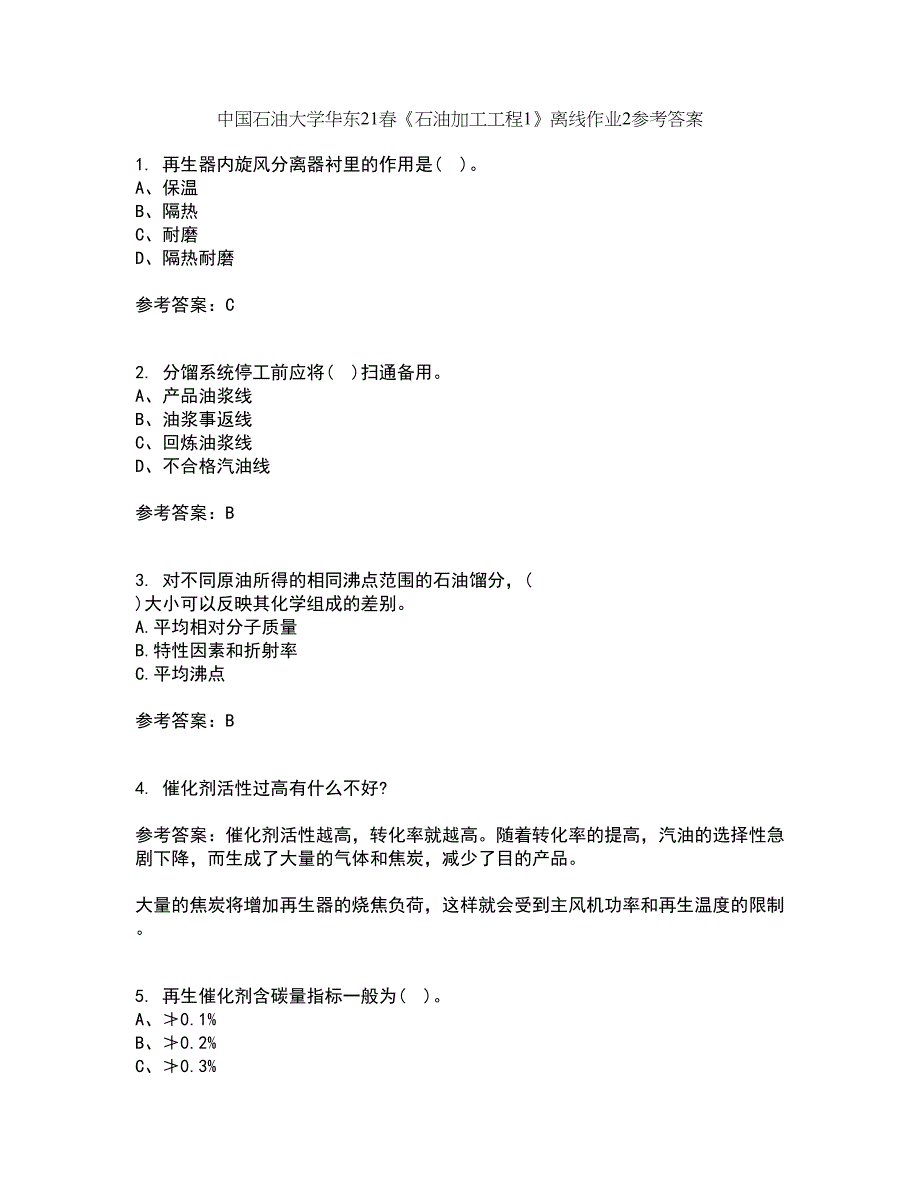 中国石油大学华东21春《石油加工工程1》离线作业2参考答案

1. 再生器内旋风分离器衬里的作用是（ ）。
A、保温
B、隔热
C、耐磨
D、隔热耐磨

参考答案：C

2. 分馏系统停工前应将（ ）扫通备用。
A、产品油浆线
B、油浆事返线
C、回炼油浆线
D、不合格汽油线

参考答案：B

3. 对不同原油所得的相同沸点范围的石油馏分，（ ）大小可以反映其化学组成的差别。
A.平均相对分子质量
B.特性因素和折射率
C.平均沸点

参考答案：B

4. 催化剂活性过高有什么不好?

参考答案：催化剂活性越高，转化率就越高。随着转化率的提高，汽油的选择性急剧下降，而生成了大量的气体和焦炭，减少了目的产品。

大量的焦炭将增加再生器的烧焦负荷，这样就会受到主风机功率和再生温度的限制。

5. 再生催化剂含碳量指标一般为（ ）。
A、≯0.1%
B、≯0.2%
C、≯0.3%